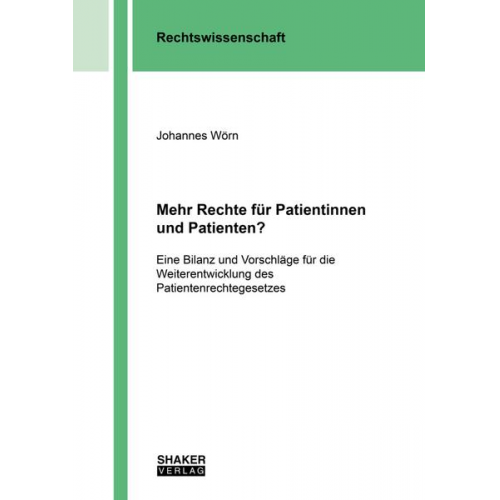 Rechtswissenschaft

Johannes Wörn

Mehr Rechte für Patientinnen und Patienten?

Eine Bilanz und Vorschläge für die Weiterentwicklung des Patientenrechtegesetzes

SHAKER
VERLAG